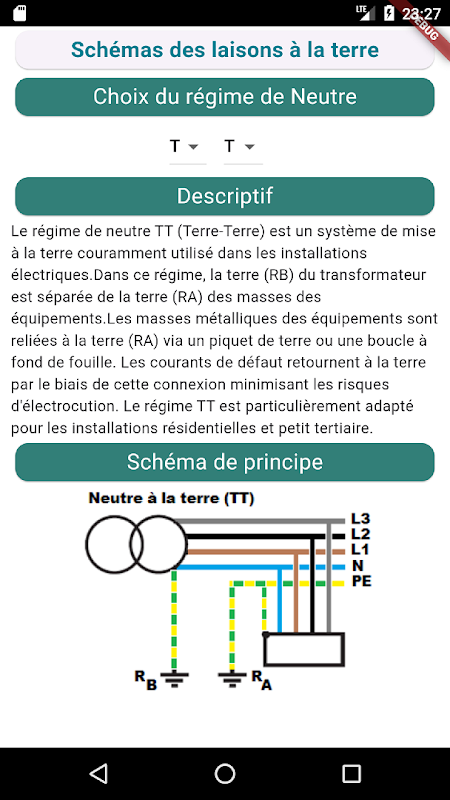 LTE 23:27
DEBUG

Schémas des laisons à la terre

Choix du régime de Neutre

T T

Descriptif

Le régime de neutre TT (Terre-Terre) est un système de mise à la terre couramment utilisé dans les installations électriques.Dans ce régime, la terre (RB) du transformateur est séparée de la terre (RA) des masses des équipements.Les masses métalliques des équipements sont reliées à la terre (RA) via un piquet de terre ou une boucle à fond de fouille. Les courants de défaut retournent à la terre par le biais de cette connexion minimisant les risques d'électrocution. Le régime TT est particulièrement adapté pour les installations résidentielles et petit tertiaire.

Schéma de principe

Neutre à la terre (TT)

L3
L2
L1
N
PE

$R_B$
$R_A$